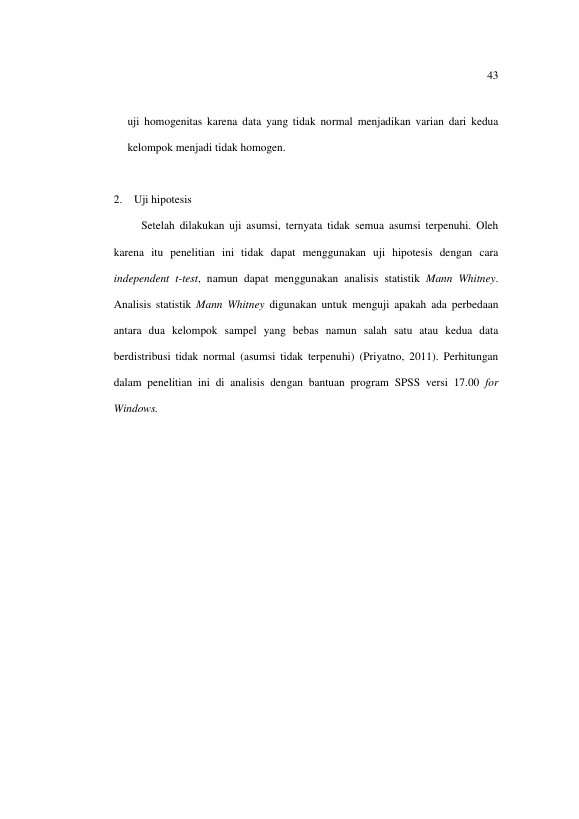 43

uji homogenitas karena data yang tidak normal menjadikan varian dari kedua kelompok menjadi tidak homogen.

2. Uji hipotesis

Setelah dilakukan uji asumsi, ternyata tidak semua asumsi terpenuhi. Oleh karena itu penelitian ini tidak dapat menggunakan uji hipotesis dengan cara independent t-test, namun dapat menggunakan analisis statistik Mann Whitney. Analisis statistik Mann Whitney digunakan untuk menguji apakah ada perbedaan antara dua kelompok sampel yang bebas namun salah satu atau kedua data berdistribusi tidak normal (asumsi tidak terpenuhi) (Priyatno, 2011). Perhitungan dalam penelitian ini di analisis dengan bantuan program SPSS versi 17.00 for Windows.